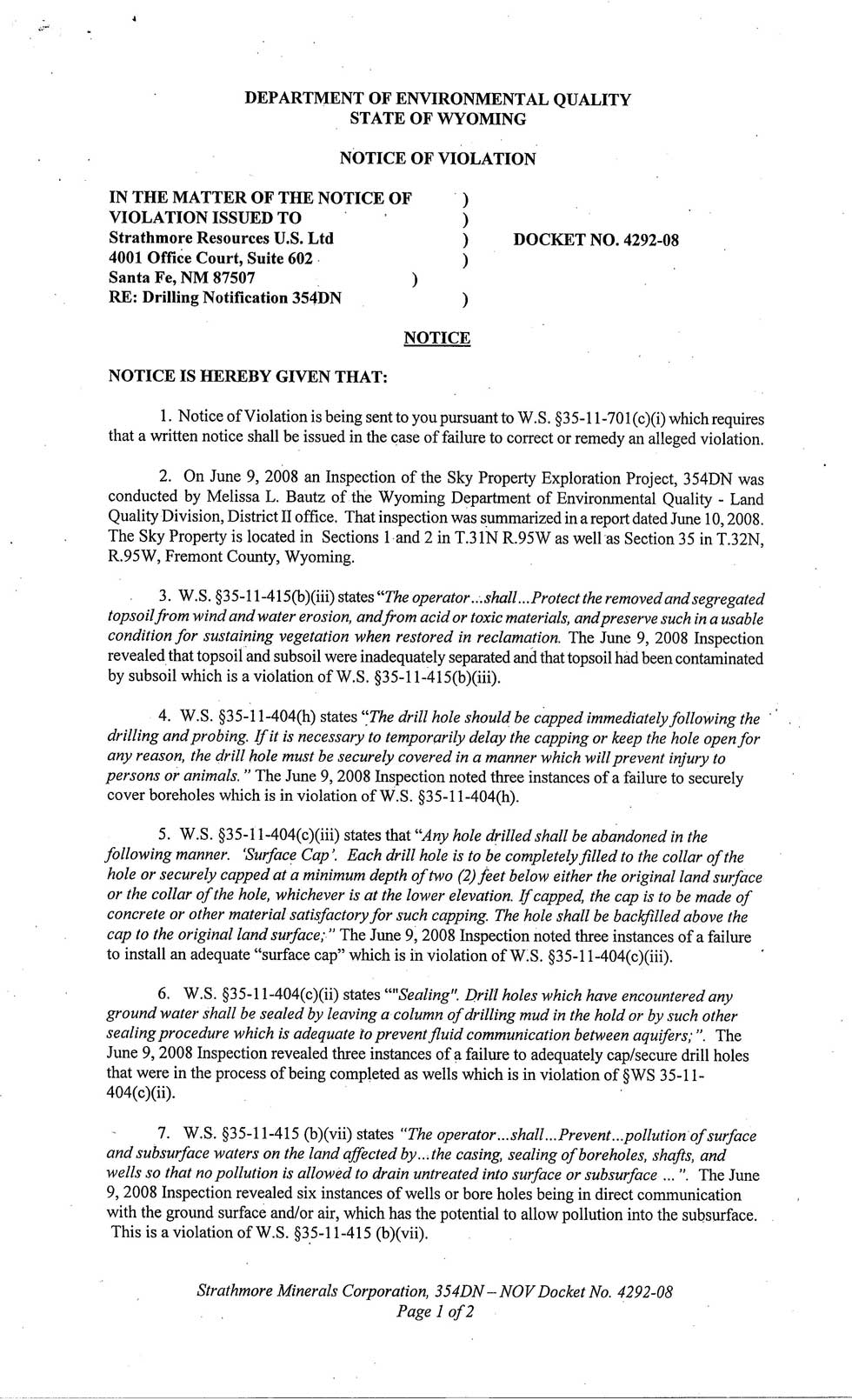 DEPARTMENT OF ENVIRONMENTAL QUALITY
STATE OF WYOMING

NOTICE OF VIOLATION

IN THE MATTER OF THE NOTICE OF )
VIOLATION ISSUED TO )
Strathmore Resources U.S. Ltd ) DOCKET NO. 4292-08
4001 Office Court, Suite 602 )
Santa Fe, NM 87507 )
RE: Drilling Notification 354DN )

NOTICE

NOTICE IS HEREBY GIVEN THAT:

1. Notice of Violation is being sent to you pursuant to W.S. §35-11-701(c)(i) which requires that a written notice shall be issued in the case of failure to correct or remedy an alleged violation.

2. On June 9, 2008 an Inspection of the Sky Property Exploration Project, 354DN was conducted by Melissa L. Bautz of the Wyoming Department of Environmental Quality - Land Quality Division, District II office. That inspection was summarized in a report dated June 10, 2008. The Sky Property is located in Sections 1 and 2 in T.31N R.95W as well as Section 35 in T.32N, R.95W, Fremont County, Wyoming.

3. W.S. §35-11-415(b)(iii) states "The operator...shall...Protect the removed and segregated topsoil from wind and water erosion, and from acid or toxic materials, and preserve such in a usable condition for sustaining vegetation when restored in reclamation. The June 9, 2008 Inspection revealed that topsoil and subsoil were inadequately separated and that topsoil had been contaminated by subsoil which is a violation of W.S. §35-11-415(b)(iii).

4. W.S. §35-11-404(h) states "The drill hole should be capped immediately following the drilling and probing. If it is necessary to temporarily delay the capping or keep the hole open for any reason, the drill hole must be securely covered in a manner which will prevent injury to persons or animals." The June 9, 2008 Inspection noted three instances of a failure to securely cover boreholes which is in violation of W.S. §35-11-404(h).

5. W.S. §35-11-404(c)(iii) states that "Any hole drilled shall be abandoned in the following manner. 'Surface Cap'. Each drill hole is to be completely filled to the collar of the hole or securely capped at a minimum depth of two (2) feet below either the original land surface or the collar of the hole, whichever is at the lower elevation. If capped, the cap is to be made of concrete or other material satisfactory for such capping. The hole shall be backfilled above the cap to the original land surface;" The June 9, 2008 Inspection noted three instances of a failure to install an adequate "surface cap" which is in violation of W.S. §35-11-404(c)(iii).

6. W.S. §35-11-404(c)(ii) states ""Sealing". Drill holes which have encountered any ground water shall be sealed by leaving a column of drilling mud in the hold or by such other sealing procedure which is adequate to prevent fluid communication between aquifers;". The June 9, 2008 Inspection revealed three instances of a failure to adequately cap/secure drill holes that were in the process of being completed as wells which is in violation of §WS 35-11-404(c)(ii).

7. W.S. §35-11-415 (b)(vii) states "The operator...shall...Prevent...pollution of surface and subsurface waters on the land affected by...the casing, sealing of boreholes, shafts, and wells so that no pollution is allowed to drain untreated into surface or subsurface ... ". The June 9, 2008 Inspection revealed six instances of wells or bore holes being in direct communication with the ground surface and/or air, which has the potential to allow pollution into the subsurface. This is a violation of W.S. §35-11-415 (b)(vii).

Strathmore Minerals Corporation, 354DN – NOV Docket No. 4292-08
Page 1 of 2